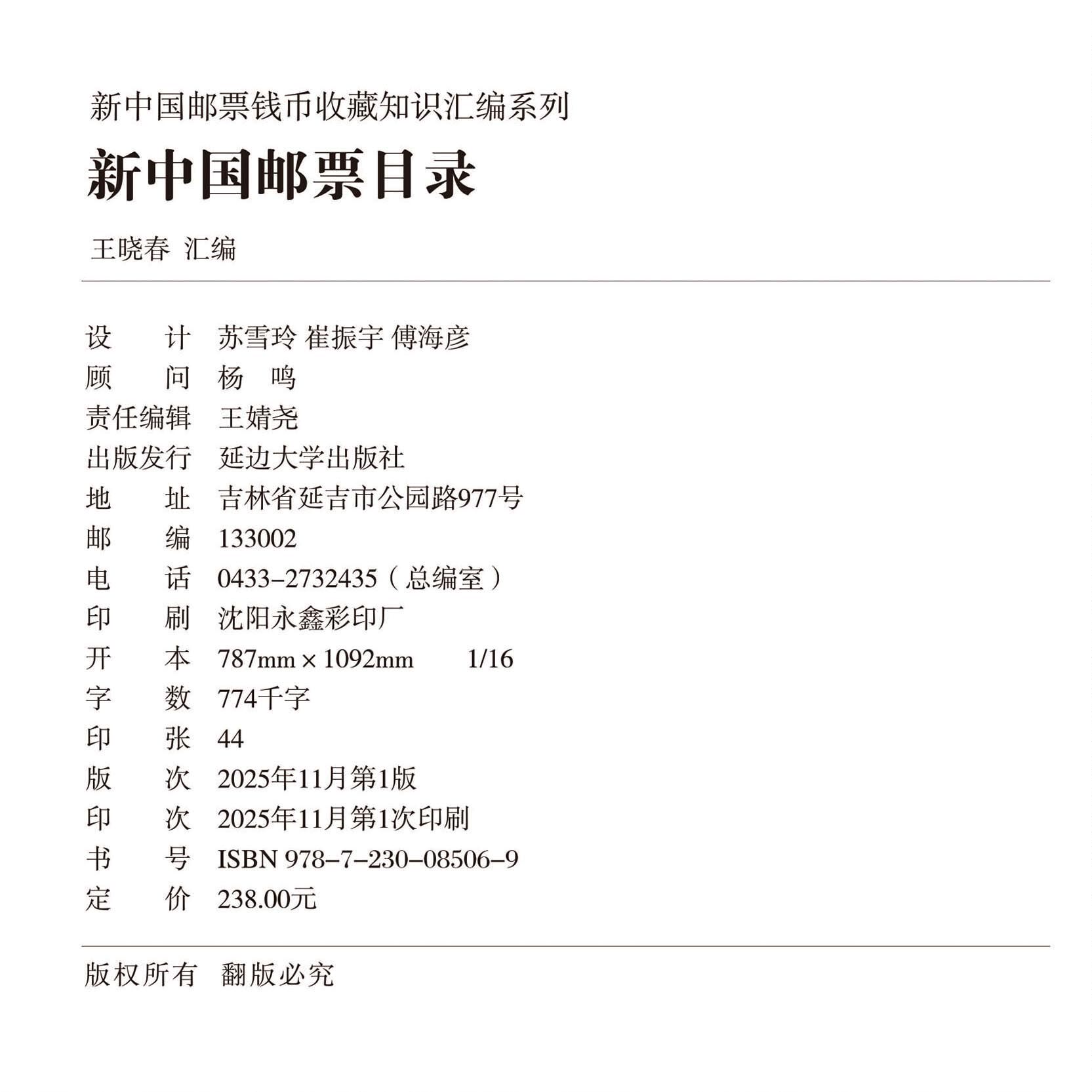 新中国邮票钱币收藏知识汇编系列

新中国邮票目录

王晓春 汇编

设 计 苏雪玲 崔振宇 傅海彦
顾 问 杨 鸣
责任编辑 王婧尧
出版发行 延边大学出版社
地 址 吉林省延吉市公园路977号
邮 编 133002
电 话 0433-2732435（总编室）
印 刷 沈阳永鑫彩印厂
开 本 787mm × 1092mm 1/16
字 数 774千字
印 张 44
版 次 2025年11月第1版
印 次 2025年11月第1次印刷
书 号 ISBN 978-7-230-08506-9
定 价 238.00元

版权所有 翻版必究